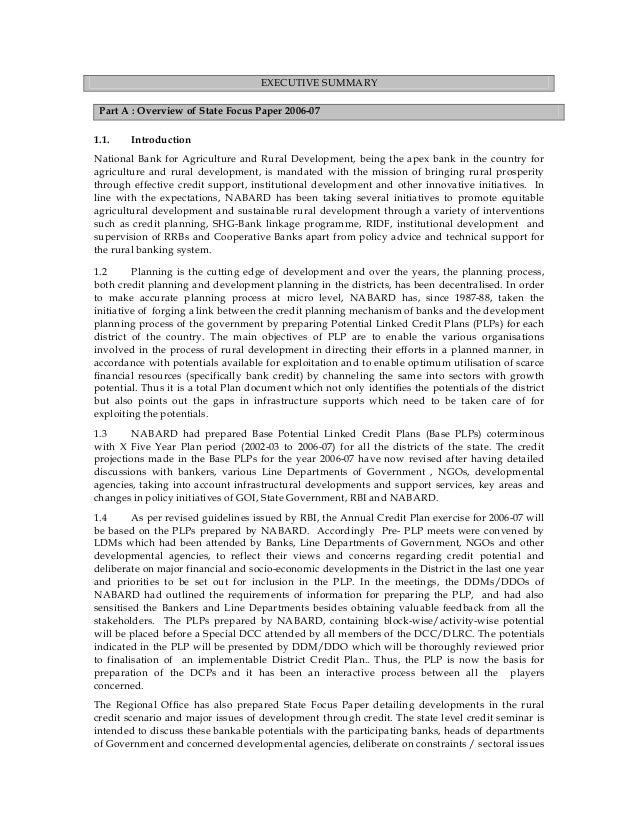 EXECUTIVE SUMMARY

Part A : Overview of State Focus Paper 2006-07

1.1. Introduction

National Bank for Agriculture and Rural Development, being the apex bank in the country for agriculture and rural development, is mandated with the mission of bringing rural prosperity through effective credit support, institutional development and other innovative initiatives. In line with the expectations, NABARD has been taking several initiatives to promote equitable agricultural development and sustainable rural development through a variety of interventions such as credit planning, SHG-Bank linkage programme, RIDF, institutional development and supervision of RRBs and Cooperative Banks apart from policy advice and technical support for the rural banking system.

1.2 Planning is the cutting edge of development and over the years, the planning process, both credit planning and development planning in the districts, has been decentralised. In order to make accurate planning process at micro level, NABARD has, since 1987-88, taken the initiative of forging a link between the credit planning mechanism of banks and the development planning process of the government by preparing Potential Linked Credit Plans (PLPs) for each district of the country. The main objectives of PLP are to enable the various organisations involved in the process of rural development in directing their efforts in a planned manner, in accordance with potentials available for exploitation and to enable optimum utilisation of scarce financial resources (specifically bank credit) by channeling the same into sectors with growth potential. Thus it is a total Plan document which not only identifies the potentials of the district but also points out the gaps in infrastructure supports which need to be taken care of for exploiting the potentials.

1.3 NABARD had prepared Base Potential Linked Credit Plans (Base PLPs) coterminous with X Five Year Plan period (2002-03 to 2006-07) for all the districts of the state. The credit projections made in the Base PLPs for the year 2006-07 have now revised after having detailed discussions with bankers, various Line Departments of Government , NGOs, developmental agencies, taking into account infrastructural developments and support services, key areas and changes in policy initiatives of GOI, State Government, RBI and NABARD.

1.4 As per revised guidelines issued by RBI, the Annual Credit Plan exercise for 2006-07 will be based on the PLPs prepared by NABARD. Accordingly Pre- PLP meets were convened by LDMs which had been attended by Banks, Line Departments of Government, NGOs and other developmental agencies, to reflect their views and concerns regarding credit potential and deliberate on major financial and socio-economic developments in the District in the last one year and priorities to be set out for inclusion in the PLP. In the meetings, the DDMs/DDOs of NABARD had outlined the requirements of information for preparing the PLP, and had also sensitised the Bankers and Line Departments besides obtaining valuable feedback from all the stakeholders. The PLPs prepared by NABARD, containing block-wise/activity-wise potential will be placed before a Special DCC attended by all members of the DCC/DLRC. The potentials indicated in the PLP will be presented by DDM/DDO which will be thoroughly reviewed prior to finalisation of an implementable District Credit Plan.. Thus, the PLP is now the basis for preparation of the DCPs and it has been an interactive process between all the players concerned.

The Regional Office has also prepared State Focus Paper detailing developments in the rural credit scenario and major issues of development through credit. The state level credit seminar is intended to discuss these bankable potentials with the participating banks, heads of departments of Government and concerned developmental agencies, deliberate on constraints / sectoral issues